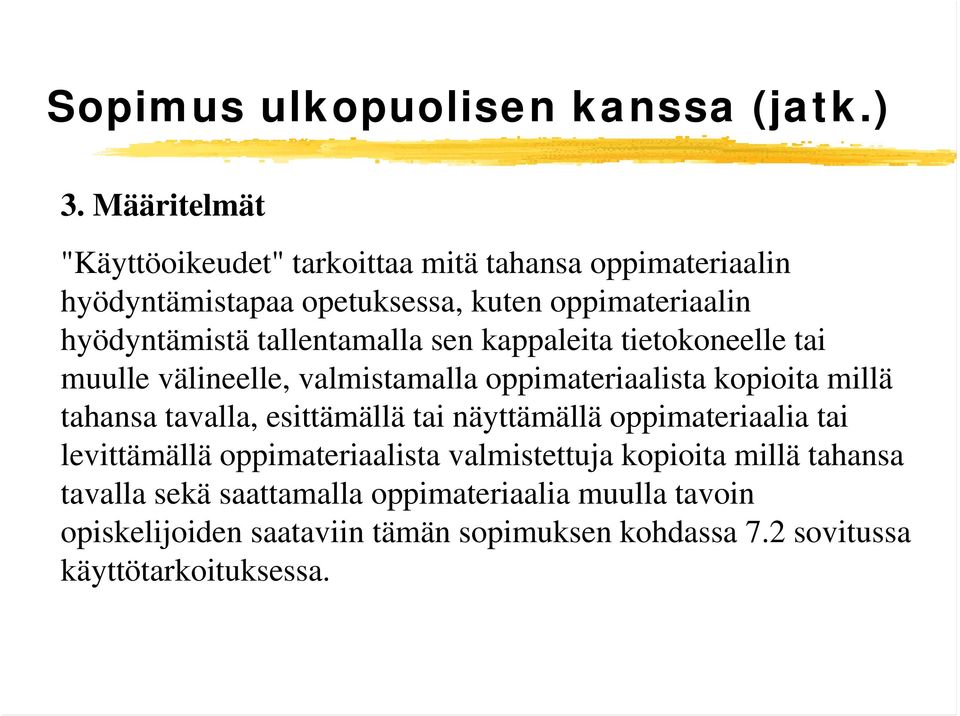 Sopimus ulkopuolisen kanssa (jatk.)

3. Määritelmät

"Käyttöoikeudet" tarkoittaa mitä tahansa oppimateriaalin hyödyntämistapaa opetuksessa, kuten oppimateriaalin hyödyntämistä tallentamalla sen kappaleita tietokoneelle tai muulle välineelle, valmistamalla oppimateriaalista kopioita millä tahansa tavalla, esittämällä tai näyttämällä oppimateriaalia tai levittämällä oppimateriaalista valmistettuja kopioita millä tahansa tavalla sekä saattamalla oppimateriaalia muulla tavoin opiskelijoiden saataviin tämän sopimuksen kohdassa 7.2 sovitussa käyttötarkoituksessa.